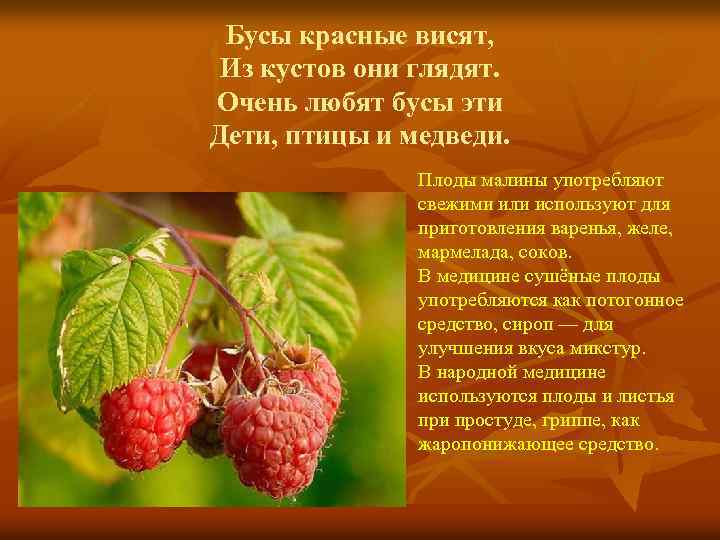 Бусы красные висят,
Из кустов они глядят.
Очень любят бусы эти
Дети, птицы и медведи.

Плоды малины употребляют свежими или используют для приготовления варенья, желе, мармелада, соков.
В медицине сушёные плоды употребляются как потогонное средство, сироп — для улучшения вкуса микстур.
В народной медицине используются плоды и листья при простуде, гриппе, как жаропонижающее средство.